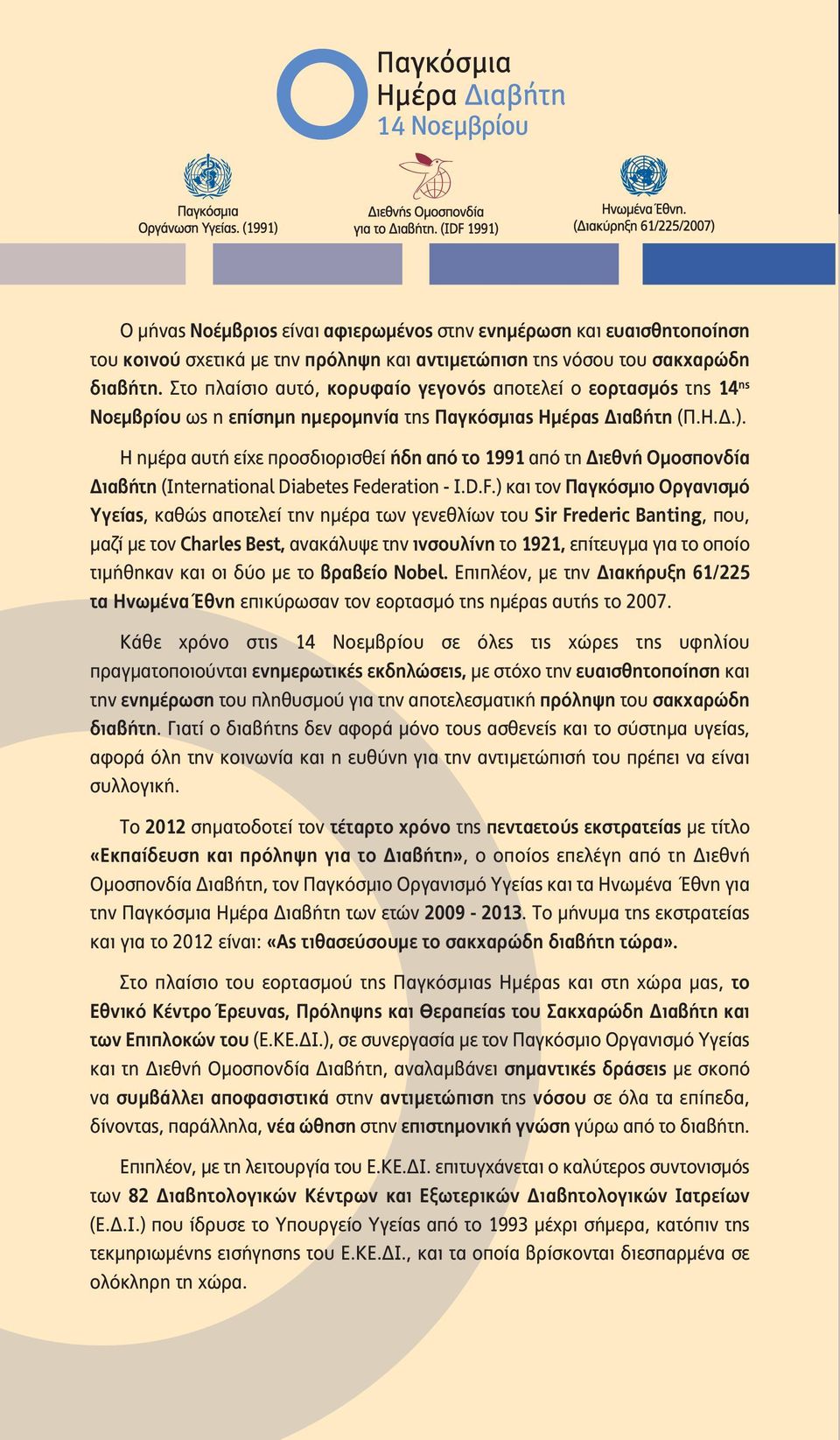 Παγκόσμια
Ημέρα Διαβήτη
14 Νοεμβρίου

Παγκόσμια Οργάνωση Υγείας. (1991)

Διεθνής Ομοσπονδία για το Διαβήτη. (IDF 1991)

Ηνωμένα Έθνη. (Διακύρηξη 61/225/2007)

Ο μήνας Νοέμβριος είναι αφιερωμένος στην ενημέρωση και ευαισθητοποίηση του κοινού σχετικά με την πρόληψη και αντιμετώπιση της νόσου του σακχαρώδη διαβήτη. Στο πλαίσιο αυτό, κορυφαίο γεγονός αποτελεί ο εορτασμός της 14ης Νοεμβρίου ως η επίσημη ημερομηνία της Παγκόσμιας Ημέρας Διαβήτη (Π.Η.Δ.).

Η ημέρα αυτή είχε προσδιορισθεί ήδη από το 1991 από τη Διεθνή Ομοσπονδία Διαβήτη (International Diabetes Federation - I.D.F.) και τον Παγκόσμιο Οργανισμό Υγείας, καθώς αποτελεί την ημέρα των γενεθλίων του Sir Frederic Banting, που, μαζί με τον Charles Best, ανακάλυψε την ινσουλίνη το 1921, επίτευγμα για το οποίο τιμήθηκαν και οι δύο με το βραβείο Nobel. Επιπλέον, με την Διακήρυξη 61/225 τα Ηνωμένα Έθνη επικύρωσαν τον εορτασμό της ημέρας αυτής το 2007.

Κάθε χρόνο στις 14 Νοεμβρίου σε όλες τις χώρες της υφηλίου πραγματοποιούνται ενημερωτικές εκδηλώσεις, με στόχο την ευαισθητοποίηση και την ενημέρωση του πληθυσμού για την αποτελεσματική πρόληψη του σακχαρώδη διαβήτη. Γιατί ο διαβήτης δεν αφορά μόνο τους ασθενείς και το σύστημα υγείας, αφορά όλη την κοινωνία και η ευθύνη για την αντιμετώπισή του πρέπει να είναι συλλογική.

Το 2012 σηματοδοτεί τον τέταρτο χρόνο της πενταετούς εκστρατείας με τίτλο «Εκπαίδευση και πρόληψη για το Διαβήτη», ο οποίος επελέγη από τη Διεθνή Ομοσπονδία Διαβήτη, τον Παγκόσμιο Οργανισμό Υγείας και τα Ηνωμένα Έθνη για την Παγκόσμια Ημέρα Διαβήτη των ετών 2009 - 2013. Το μήνυμα της εκστρατείας και για το 2012 είναι: «Ας τιθασεύσουμε το σακχαρώδη διαβήτη τώρα».

Στο πλαίσιο του εορτασμού της Παγκόσμιας Ημέρας και στη χώρα μας, το Εθνικό Κέντρο Έρευνας, Πρόληψης και Θεραπείας του Σακχαρώδη Διαβήτη και των Επιπλοκών του (Ε.ΚΕ.ΔΙ.), σε συνεργασία με τον Παγκόσμιο Οργανισμό Υγείας και τη Διεθνή Ομοσπονδία Διαβήτη, αναλαμβάνει σημαντικές δράσεις με σκοπό να συμβάλλει αποφασιστικά στην αντιμετώπιση της νόσου σε όλα τα επίπεδα, δίνοντας, παράλληλα, νέα ώθηση στην επιστημονική γνώση γύρω από το διαβήτη.

Επιπλέον, με τη λειτουργία του Ε.ΚΕ.ΔΙ. επιτυγχάνεται ο καλύτερος συντονισμός των 82 Διαβητολογικών Κέντρων και Εξωτερικών Διαβητολογικών Ιατρείων (Ε.Δ.Ι.) που ίδρυσε το Υπουργείο Υγείας από το 1993 μέχρι σήμερα, κατόπιν της τεκμηριωμένης εισήγησης του Ε.ΚΕ.ΔΙ., και τα οποία βρίσκονται διεσπαρμένα σε ολόκληρη τη χώρα.